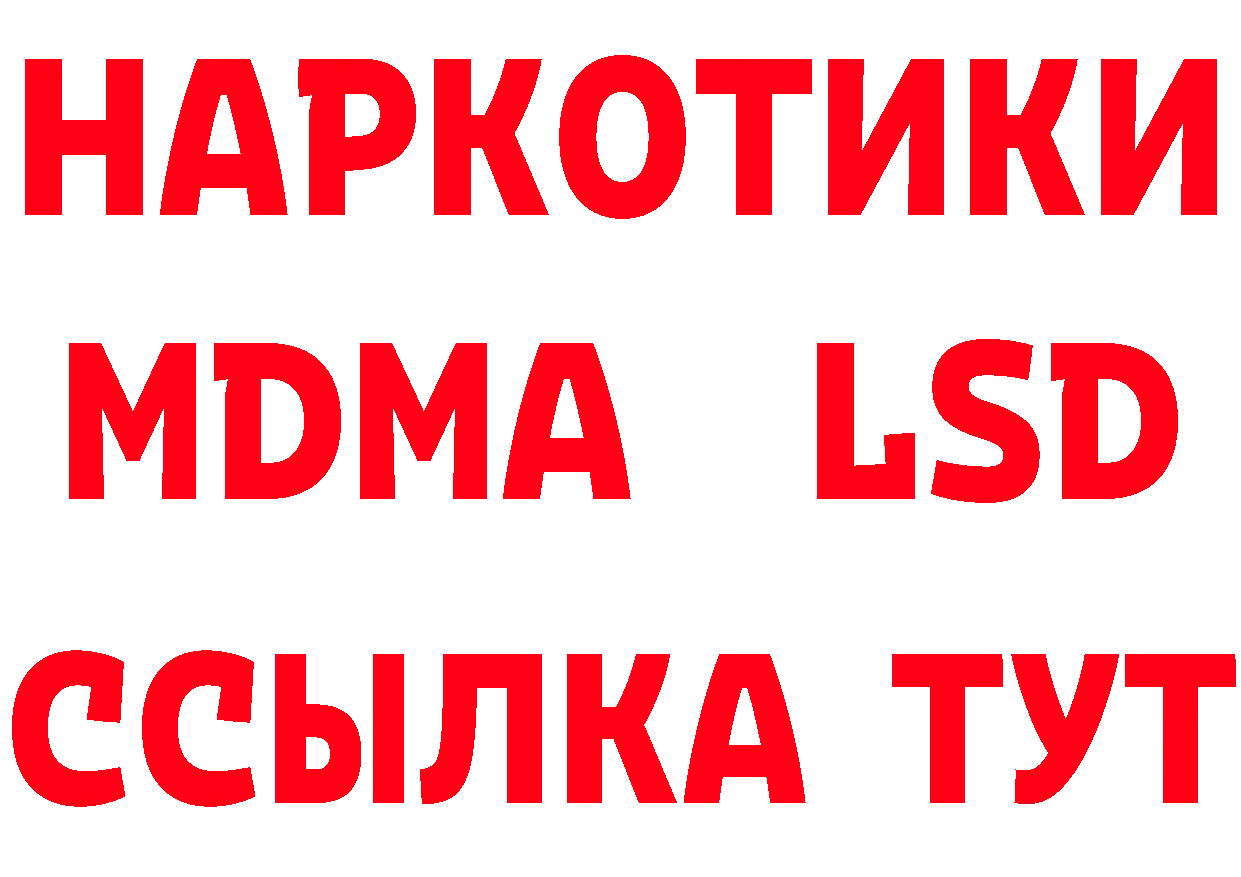 НАРКОТИКИ
MDMA LSD
ССЫЛКА ТУТ